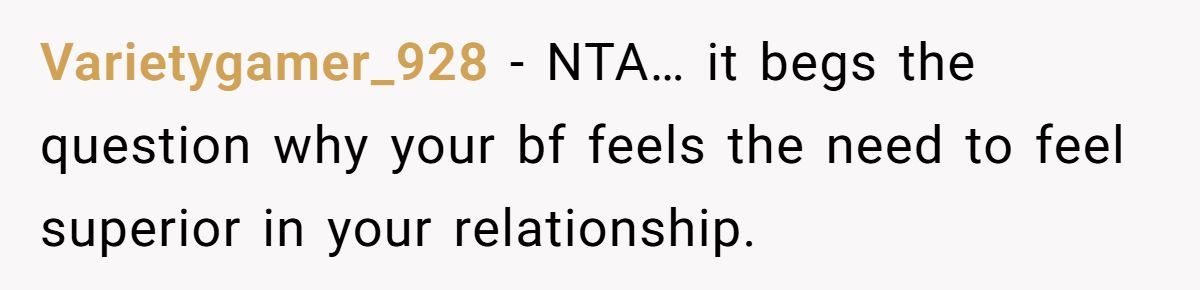 Varietygamer_928 - NTA… it begs the question why your bf feels the need to feel superior in your relationship.